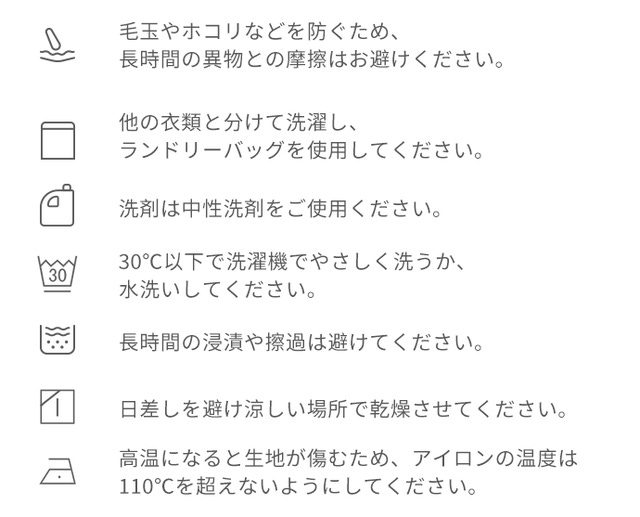 毛玉やホコリなどを防ぐため、
長時間の異物との摩擦はお避けください。

他の衣類と分けて洗濯し、
ランドリーバッグを使用してください。

洗剤は中性洗剤をご使用ください。

30

30°C以下で洗濯機でやさしく洗うか、
水洗いしてください。

長時間の浸漬や擦過は避けてください。

日差しを避け涼しい場所で乾燥させてください。

高温になると生地が傷むため、アイロンの温度は
110°Cを超えないようにしてください。